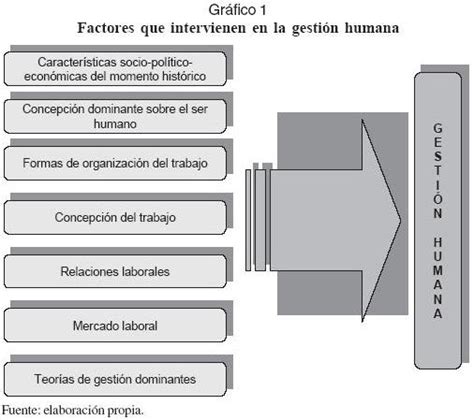 Gráfico 1
Factores que intervienen en la gestión humana

Características socio-político-económicas del momento histórico

Concepción dominante sobre el ser humano

Formas de organización del trabajo

Concepción del trabajo

Relaciones laborales

Mercado laboral

Teorías de gestión dominantes

GESTIÓN HUMANA

Fuente: elaboración propia.